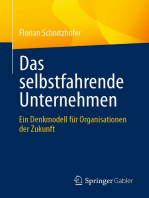 Florian Schnitzhofer

Das selbstfahrende Unternehmen

Ein Denkmodell für Organisationen der Zukunft

Springer Gabler